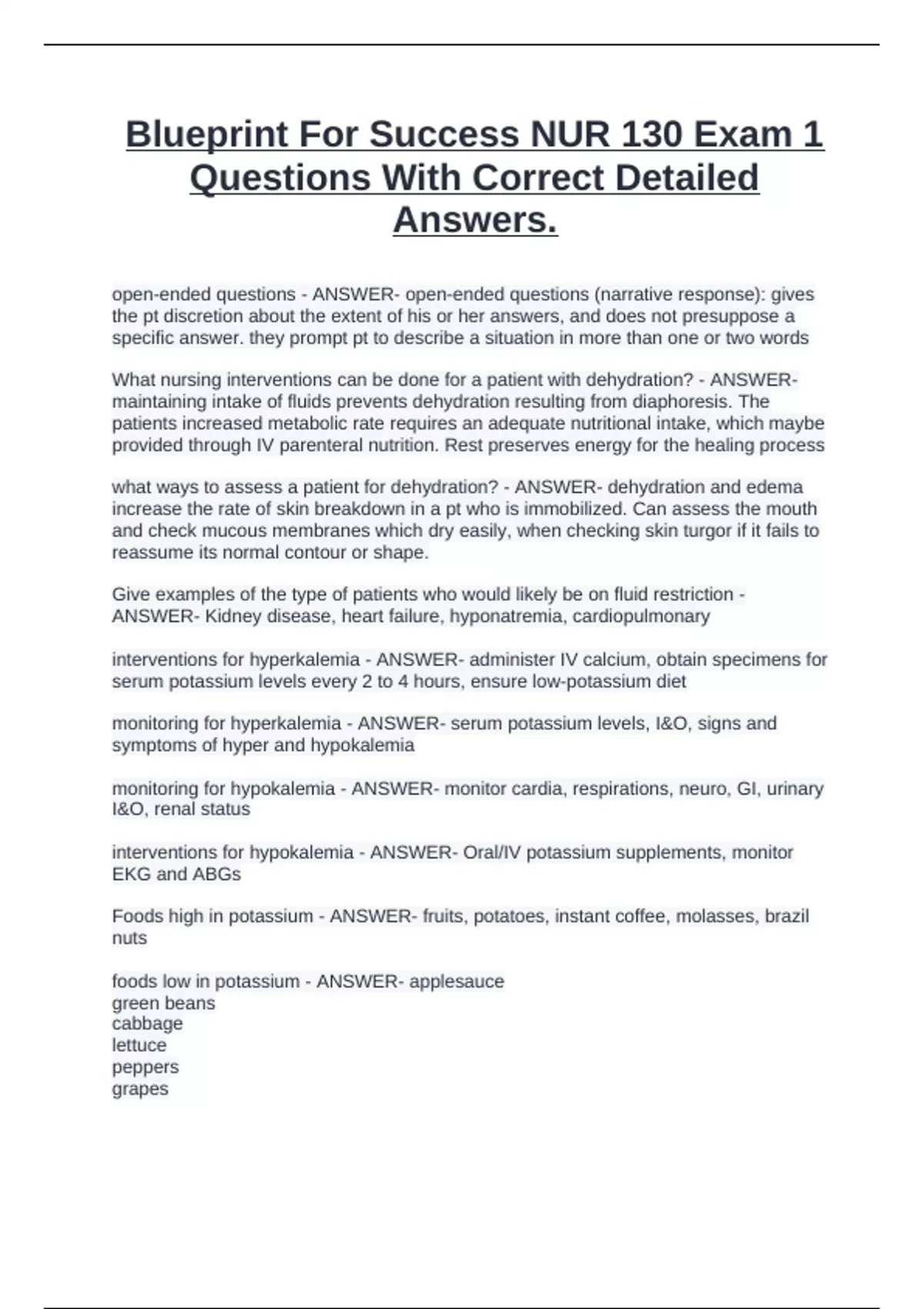 Blueprint For Success NUR 130 Exam 1 Questions With Correct Detailed Answers.

open-ended questions - ANSWER- open-ended questions (narrative response): gives the pt discretion about the extent of his or her answers, and does not presuppose a specific answer. they prompt pt to describe a situation in more than one or two words

What nursing interventions can be done for a patient with dehydration? - ANSWER- maintaining intake of fluids prevents dehydration resulting from diaphoresis. The patients increased metabolic rate requires an adequate nutritional intake, which maybe provided through IV parenteral nutrition. Rest preserves energy for the healing process

what ways to assess a patient for dehydration? - ANSWER- dehydration and edema increase the rate of skin breakdown in a pt who is immobilized. Can assess the mouth and check mucous membranes which dry easily, when checking skin turgor if it fails to reassume its normal contour or shape.

Give examples of the type of patients who would likely be on fluid restriction - ANSWER- Kidney disease, heart failure, hyponatremia, cardiopulmonary

interventions for hyperkalemia - ANSWER- administer IV calcium, obtain specimens for serum potassium levels every 2 to 4 hours, ensure low-potassium diet

monitoring for hyperkalemia - ANSWER- serum potassium levels, I&O, signs and symptoms of hyper and hypokalemia

monitoring for hypokalemia - ANSWER- monitor cardia, respirations, neuro, GI, urinary I&O, renal status

interventions for hypokalemia - ANSWER- Oral/IV potassium supplements, monitor EKG and ABGs

Foods high in potassium - ANSWER- fruits, potatoes, instant coffee, molasses, brazil nuts

foods low in potassium - ANSWER- applesauce
green beans
cabbage
lettuce
peppers
grapes